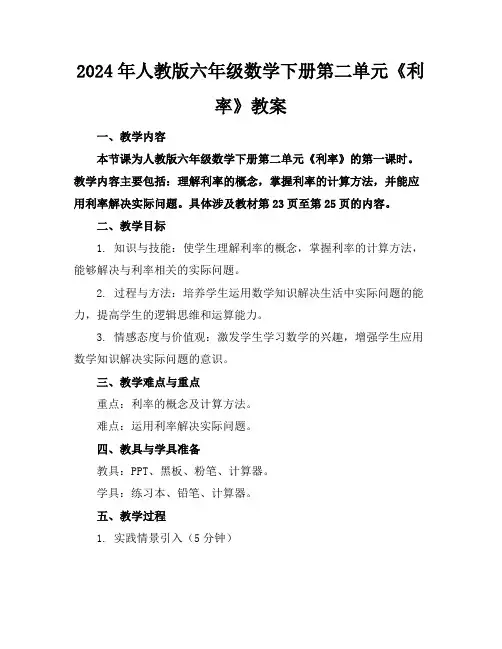 2024年人教版六年级数学下册第二单元《利率》教案

一、教学内容

本节课为人教版六年级数学下册第二单元《利率》的第一课时。教学内容主要包括：理解利率的概念，掌握利率的计算方法，并能应用利率解决实际问题。具体涉及教材第23页至第25页的内容。

二、教学目标

1. 知识与技能：使学生理解利率的概念，掌握利率的计算方法，能够解决与利率相关的实际问题。

2. 过程与方法：培养学生运用数学知识解决生活中实际问题的能力，提高学生的逻辑思维和运算能力。

3. 情感态度与价值观：激发学生学习数学的兴趣，增强学生应用数学知识解决实际问题的意识。

三、教学难点与重点

重点：利率的概念及计算方法。

难点：运用利率解决实际问题。

四、教具与学具准备

教具：PPT、黑板、粉笔、计算器。

学具：练习本、铅笔、计算器。

五、教学过程

1. 实践情景引入（5分钟）